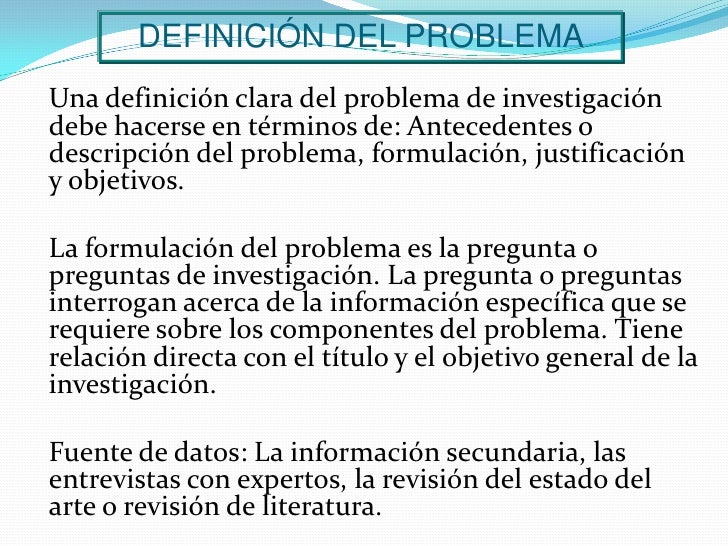 DEFINICIÓN DEL PROBLEMA

Una definición clara del problema de investigación debe hacerse en términos de: Antecedentes o descripción del problema, formulación, justificación y objetivos.

La formulación del problema es la pregunta o preguntas de investigación. La pregunta o preguntas interrogan acerca de la información específica que se requiere sobre los componentes del problema. Tiene relación directa con el título y el objetivo general de la investigación.

Fuente de datos: La información secundaria, las entrevistas con expertos, la revisión del estado del arte o revisión de literatura.